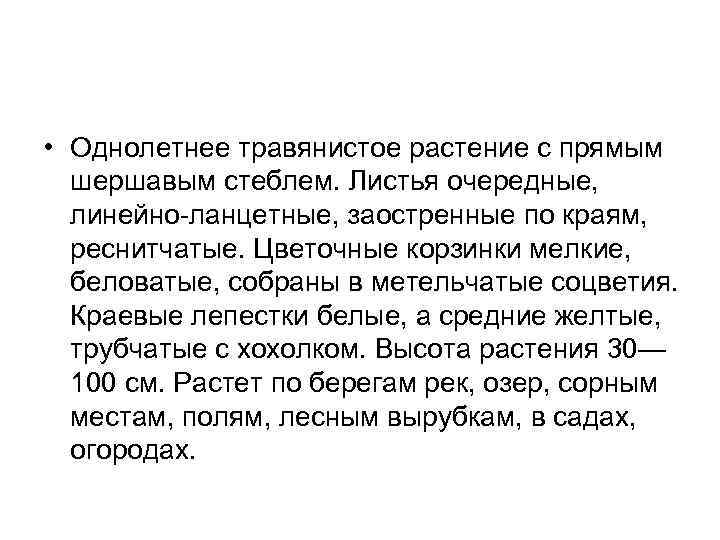 • Однолетнее травянистое растение с прямым шершавым стеблем. Листья очередные, линейно-ланцетные, заостренные по краям, реснитчатые. Цветочные корзинки мелкие, беловатые, собраны в метельчатые соцветия. Краевые лепестки белые, а средние желтые, трубчатые с хохолком. Высота растения 30—100 см. Растет по берегам рек, озер, сорным местам, полям, лесным вырубкам, в садах, огородах.